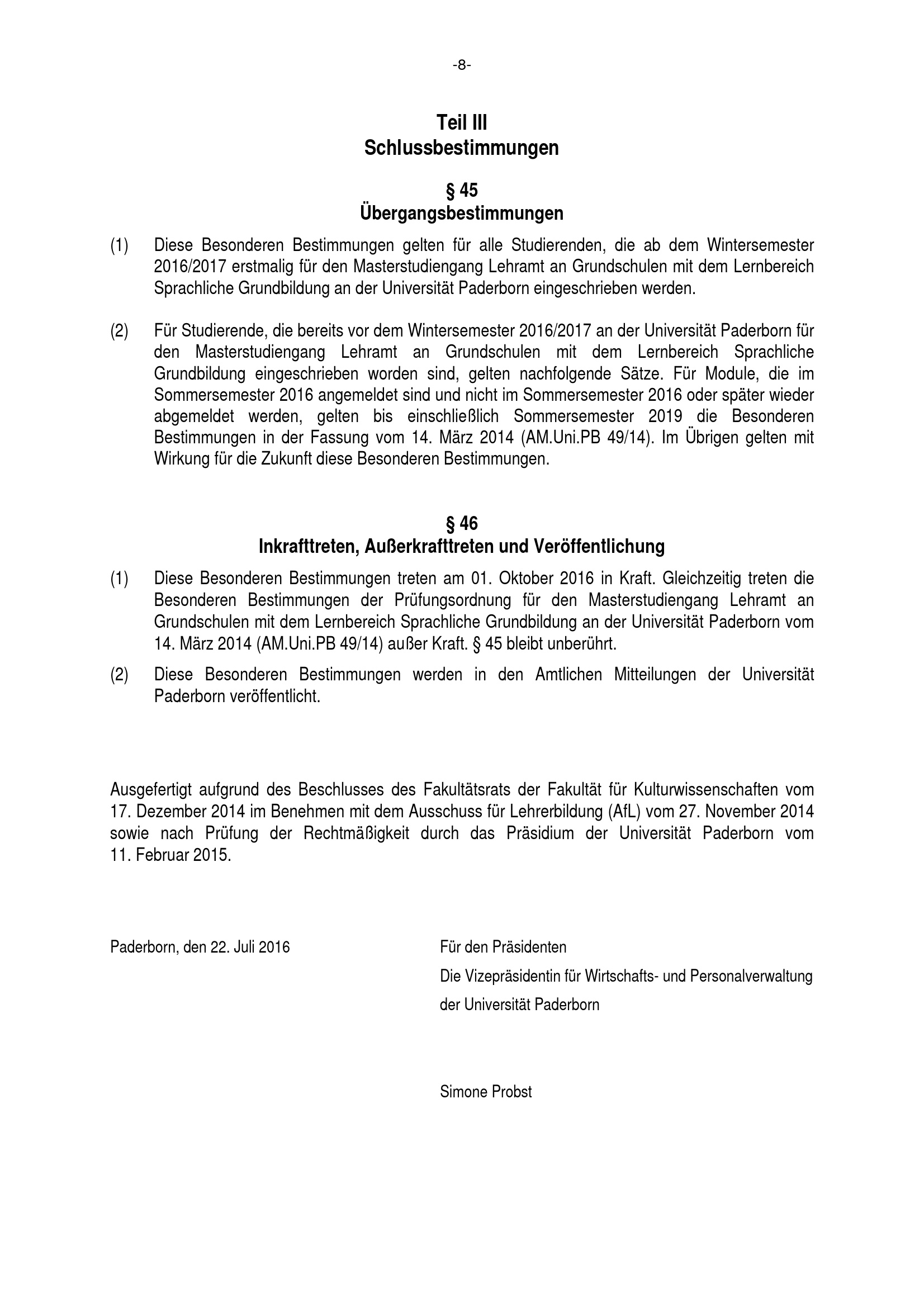 -8-

Teil III
Schlussbestimmungen

§ 45
Übergangsbestimmungen

(1) Diese Besonderen Bestimmungen gelten für alle Studierenden, die ab dem Wintersemester 2016/2017 erstmalig für den Masterstudiengang Lehramt an Grundschulen mit dem Lernbereich Sprachliche Grundbildung an der Universität Paderborn eingeschrieben werden.

(2) Für Studierende, die bereits vor dem Wintersemester 2016/2017 an der Universität Paderborn für den Masterstudiengang Lehramt an Grundschulen mit dem Lernbereich Sprachliche Grundbildung eingeschrieben worden sind, gelten nachfolgende Sätze. Für Module, die im Sommersemester 2016 angemeldet sind und nicht im Sommersemester 2016 oder später wieder abgemeldet werden, gelten bis einschließlich Sommersemester 2019 die Besonderen Bestimmungen in der Fassung vom 14. März 2014 (AM.Uni.PB 49/14). Im Übrigen gelten mit Wirkung für die Zukunft diese Besonderen Bestimmungen.

§ 46
Inkrafttreten, Außerkrafttreten und Veröffentlichung

(1) Diese Besonderen Bestimmungen treten am 01. Oktober 2016 in Kraft. Gleichzeitig treten die Besonderen Bestimmungen der Prüfungsordnung für den Masterstudiengang Lehramt an Grundschulen mit dem Lernbereich Sprachliche Grundbildung an der Universität Paderborn vom 14. März 2014 (AM.Uni.PB 49/14) außer Kraft. § 45 bleibt unberührt.

(2) Diese Besonderen Bestimmungen werden in den Amtlichen Mitteilungen der Universität Paderborn veröffentlicht.

Ausgefertigt aufgrund des Beschlusses des Fakultätsrats der Fakultät für Kulturwissenschaften vom 17. Dezember 2014 im Benehmen mit dem Ausschuss für Lehrerbildung (AfL) vom 27. November 2014 sowie nach Prüfung der Rechtmäßigkeit durch das Präsidium der Universität Paderborn vom 11. Februar 2015.

Paderborn, den 22. Juli 2016

Für den Präsidenten
Die Vizepräsidentin für Wirtschafts- und Personalverwaltung
der Universität Paderborn

Simone Probst